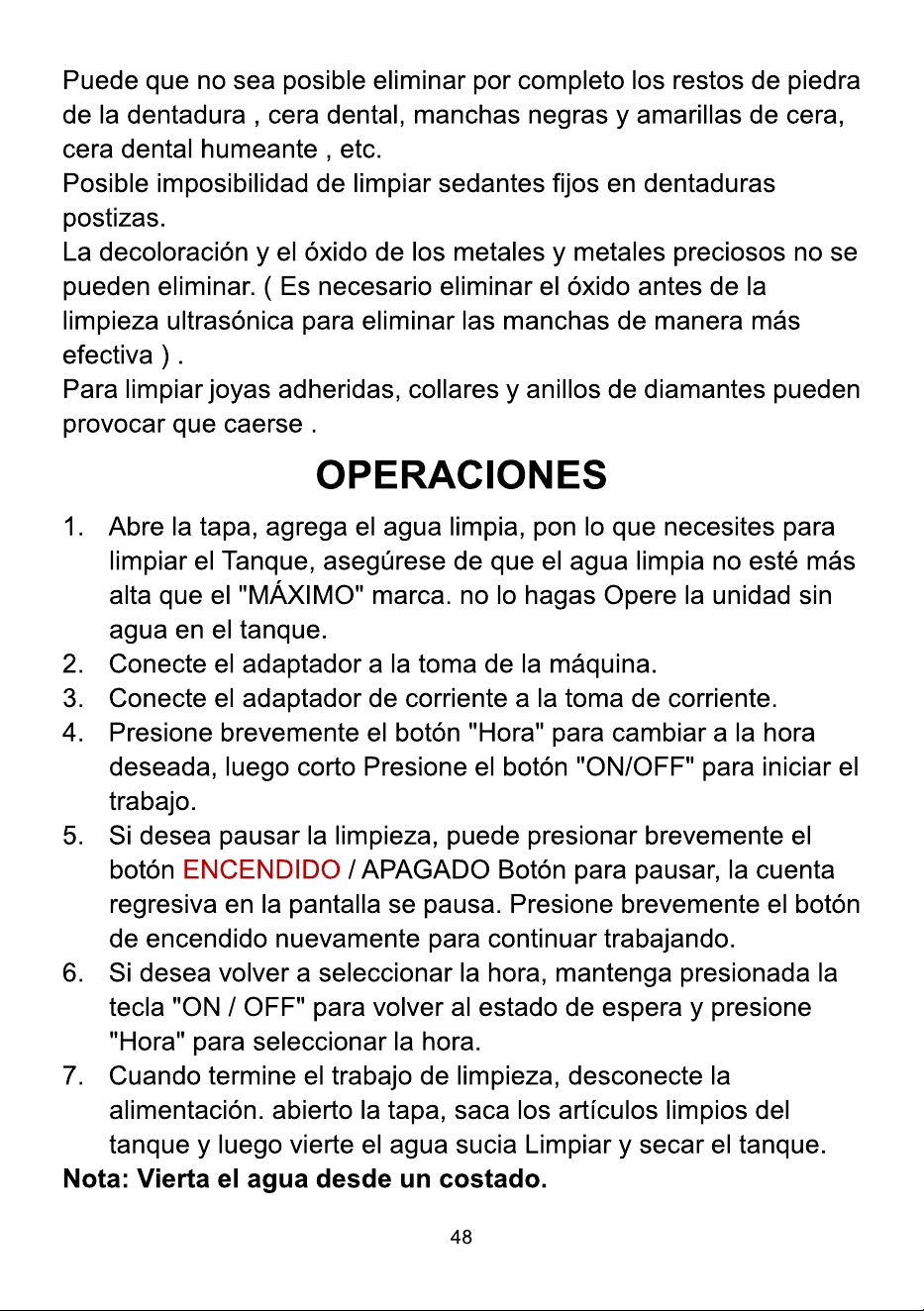 Puede que no sea posible eliminar por completo los restos de piedra de la dentadura , cera dental, manchas negras y amarillas de cera, cera dental humeante , etc.

Posible imposibilidad de limpiar sedantes fijos en dentaduras postizas.

La decoloración y el óxido de los metales y metales preciosos no se pueden eliminar. ( Es necesario eliminar el óxido antes de la limpieza ultrasónica para eliminar las manchas de manera más efectiva ) .

Para limpiar joyas adheridas, collares y anillos de diamantes pueden provocar que caerse .

OPERACIONES

1. Abre la tapa, agrega el agua limpia, pon lo que necesites para limpiar el Tanque, asegúrese de que el agua limpia no esté más alta que el "MÁXIMO" marca. no lo hagas Opere la unidad sin agua en el tanque.
2. Conecte el adaptador a la toma de la máquina.
3. Conecte el adaptador de corriente a la toma de corriente.
4. Presione brevemente el botón "Hora" para cambiar a la hora deseada, luego corto Presione el botón "ON/OFF" para iniciar el trabajo.
5. Si desea pausar la limpieza, puede presionar brevemente el botón ENCENDIDO / APAGADO Botón para pausar, la cuenta regresiva en la pantalla se pausa. Presione brevemente el botón de encendido nuevamente para continuar trabajando.
6. Si desea volver a seleccionar la hora, mantenga presionada la tecla "ON / OFF" para volver al estado de espera y presione "Hora" para seleccionar la hora.
7. Cuando termine el trabajo de limpieza, desconecte la alimentación. abierto la tapa, saca los artículos limpios del tanque y luego vierte el agua sucia Limpiar y secar el tanque.

Nota: Vierta el agua desde un costado.

48